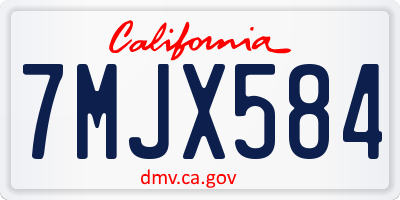 California

7MJX584

dmv.ca.gov